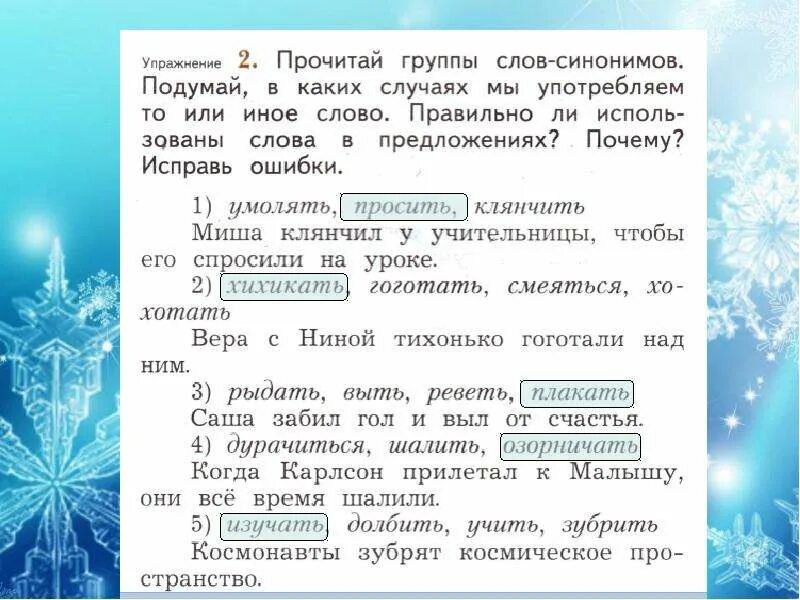 Упражнение 2. Прочитай группы слов-синонимов. Подумай, в каких случаях мы употребляем то или иное слово. Правильно ли использованы слова в предложениях? Почему? Исправь ошибки.

1) умолять, просить, клянчить
Миша клянчил у учительницы, чтобы его спросили на уроке.
2) хихикать, гоготать, смеяться, хохотать
Вера с Ниной тихонько гоготали над ним.
3) рыдать, выть, реветь, плакать
Саша забил гол и выл от счастья.
4) дурачиться, шалить, озорничать
Когда Карлсон прилетал к Малышу, они всё время шалили.
5) изучать, долбить, учить, зубрить
Космонавты зубрят космическое пространство.